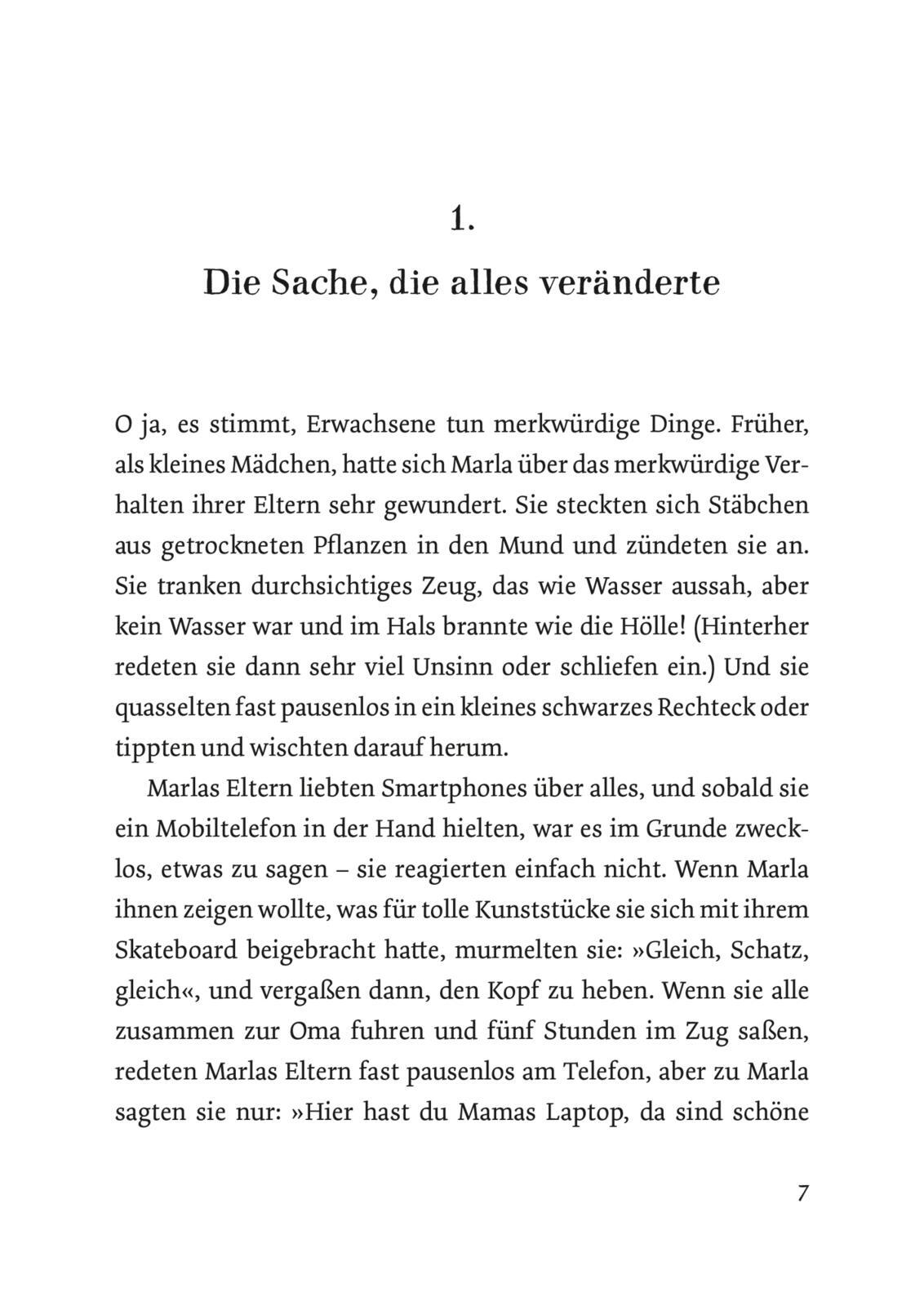 1.

Die Sache, die alles veränderte

O ja, es stimmt, Erwachsene tun merkwürdige Dinge. Früher, als kleines Mädchen, hatte sich Marla über das merkwürdige Verhalten ihrer Eltern sehr gewundert. Sie steckten sich Stäbchen aus getrockneten Pflanzen in den Mund und zündeten sie an. Sie tranken durchsichtiges Zeug, das wie Wasser aussah, aber kein Wasser war und im Hals brannte wie die Hölle! (Hinterher redeten sie dann sehr viel Unsinn oder schliefen ein.) Und sie quasselten fast pausenlos in ein kleines schwarzes Rechteck oder tippten und wischten darauf herum.

Marlas Eltern liebten Smartphones über alles, und sobald sie ein Mobiltelefon in der Hand hielten, war es im Grunde zwecklos, etwas zu sagen – sie reagierten einfach nicht. Wenn Marla ihnen zeigen wollte, was für tolle Kunststücke sie sich mit ihrem Skateboard beigebracht hatte, murmelten sie: »Gleich, Schatz, gleich«, und vergaßen dann, den Kopf zu heben. Wenn sie alle zusammen zur Oma fuhren und fünf Stunden im Zug saßen, redeten Marlas Eltern fast pausenlos am Telefon, aber zu Marla sagten sie nur: »Hier hast du Mamas Laptop, da sind schöne

7